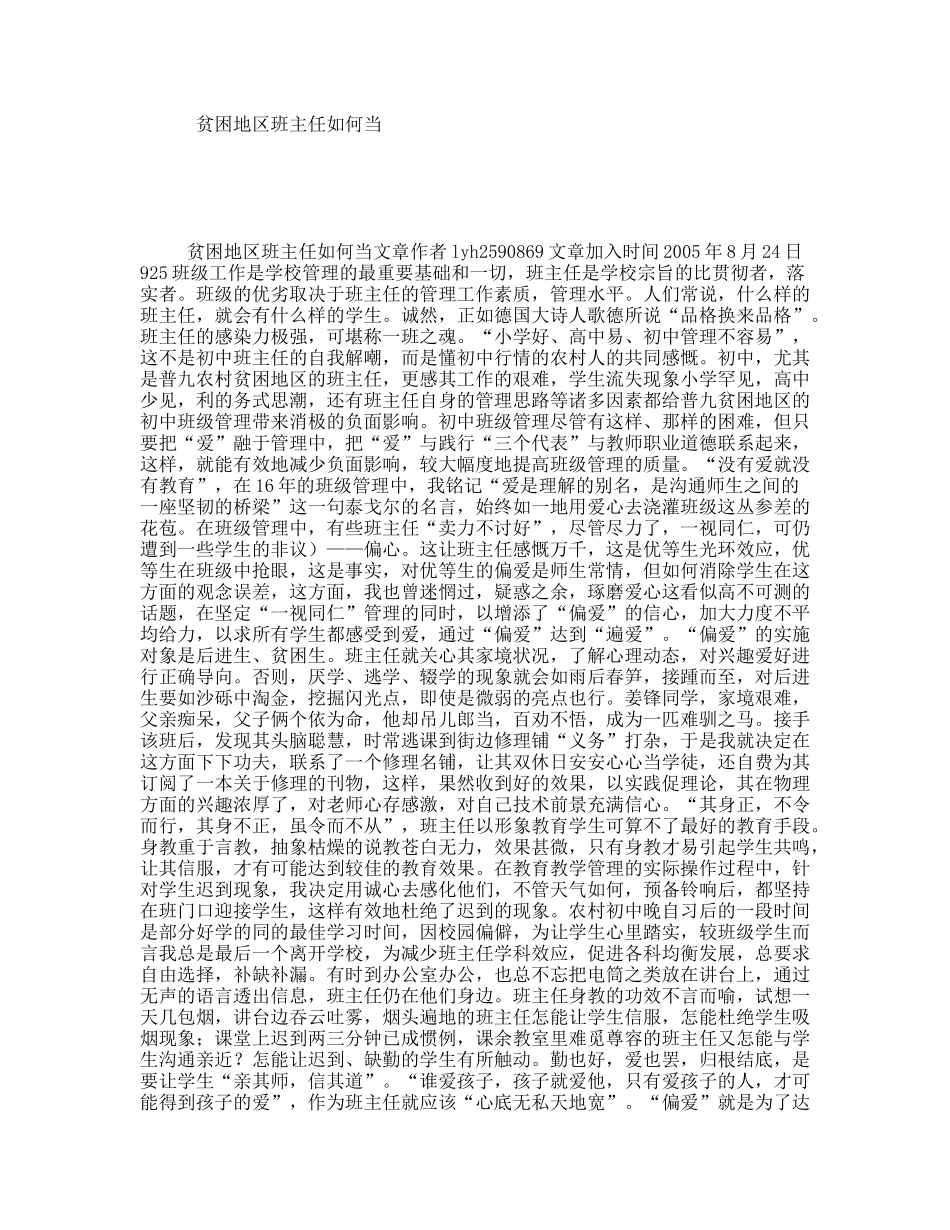 贫困地区班主任如何当

贫困地区班主任如何当文章作者 lyh2590869 文章加入时间 2005 年 8 月 24 日 925 班级工作是学校管理的最重要基础和一切，班主任是学校宗旨的比贯彻者，落实者。班级的优劣取决于班主任的管理工作素质，管理水平。人们常说，什么样的班主任，就会有什么样的学生。诚然，正如德国大诗人歌德所说“品格换来品格”。班主任的感染力极强，可堪称一班之魂。“小学好、高中易、初中管理不容易”，这不是初中班主任的自我解嘲，而是懂初中行情的农村人的共同感慨。初中，尤其是普九农村贫困地区的班主任，更感其工作的艰难，学生流失现象小学罕见，高中少见，利的务式思潮，还有班主任自身的管理思路等诸多因素都给普九贫困地区的初中班级管理带来消极的负面影响。初中班级管理尽管有这样、那样的困难，但只要把“爱”融于管理中，把“爱”与践行“三个代表”与教师职业道德联系起来，这样，就能有效地减少负面影响，较大幅度地提高班级管理的质量。“没有爱就没有教育”，在 16 年的班级管理中，我铭记“爱是理解的别名，是沟通师生之间的一座坚韧的桥梁”这一句泰戈尔的名言，始终如一地用爱心去浇灌班级这丛参差的花苞。在班级管理中，有些班主任“卖力不讨好”，尽管尽力了，一视同仁，可仍遭到一些学生的非议）——偏心。这让班主任感慨万千，这是优等生光环效应，优等生在班级中抢眼，这是事实，对优等生的偏爱是师生常情，但如何消除学生在这方面的观念误差，这方面，我也曾迷惘过，疑惑之余，琢磨爱心这看似高不可测的话题，在坚定“一视同仁”管理的同时，以增添了“偏爱”的信心，加大力度不平均给力，以求所有学生都感受到爱，通过“偏爱”达到“遍爱”。“偏爱”的实施对象是后进生、贫困生。班主任就关心其家境状况，了解心理动态，对兴趣爱好进行正确导向。否则，厌学、逃学、辍学的现象就会如雨后春笋，接踵而至，对后进生要如沙砾中淘金，挖掘闪光点，即使是微弱的亮点也行。姜锋同学，家境艰难，父亲痴呆，父子俩个依为命，他却吊儿郎当，百劝不悟，成为一匹难驯之马。接手该班后，发现其头脑聪慧，时常逃课到街边修理铺“义务”打杂，于是我就决定在这方面下下功夫，联系了一个修理名铺，让其双休日安安心心当学徒，还自费为其订阅了一本关于修理的刊物，这样，果然收到好的效果，以实践促理论，其在物理方面的兴趣浓厚了，对老师心存感激，对自己技术前景充满信心。“其身正，不令而行，其身不正，虽令而不从”，班主任以形象教育学生可算不了最好的教育手段。身教重于言教，抽象枯燥的说教苍白无力，效果甚微，只有身教才易引起学生共鸣，让其信服，才有可能达到较佳的教育效果。在教育教学管理的实际操作过程中，针对学生迟到现象，我决定用诚心去感化他们，不管天气如何，预备铃响后，都坚持在班门口迎接学生，这样有效地杜绝了迟到的现象。农村初中晚自习后的一段时间是部分好学的同的最佳学习时间，因校园偏僻，为让学生心里踏实，较班级学生而言我总是最后一个离开学校，为减少班主任学科效应，促进各科均衡发展，总要求自由选择，补缺补漏。有时到办公室办公，也总不忘把电筒之类放在讲台上，通过无声的语言透出信息，班主任仍在他们身边。班主任身教的功效不言而喻，试想一天几包烟，讲台边吞云吐雾，烟头遍地的班主任怎能让学生信服，怎能杜绝学生吸烟现象；课堂上迟到两三分钟已成惯例，课余教室里难觅尊容的班主任又怎能与学生沟通亲近？怎能让迟到、缺勤的学生有所触动。勤也好，爱也罢，归根结底，是要让学生“亲其师，信其道”。“谁爱孩子，孩子就爱他，只有爱孩子的人，才可能得到孩子的爱”，作为班主任就应该“心底无私天地宽”。“偏爱”就是为了达